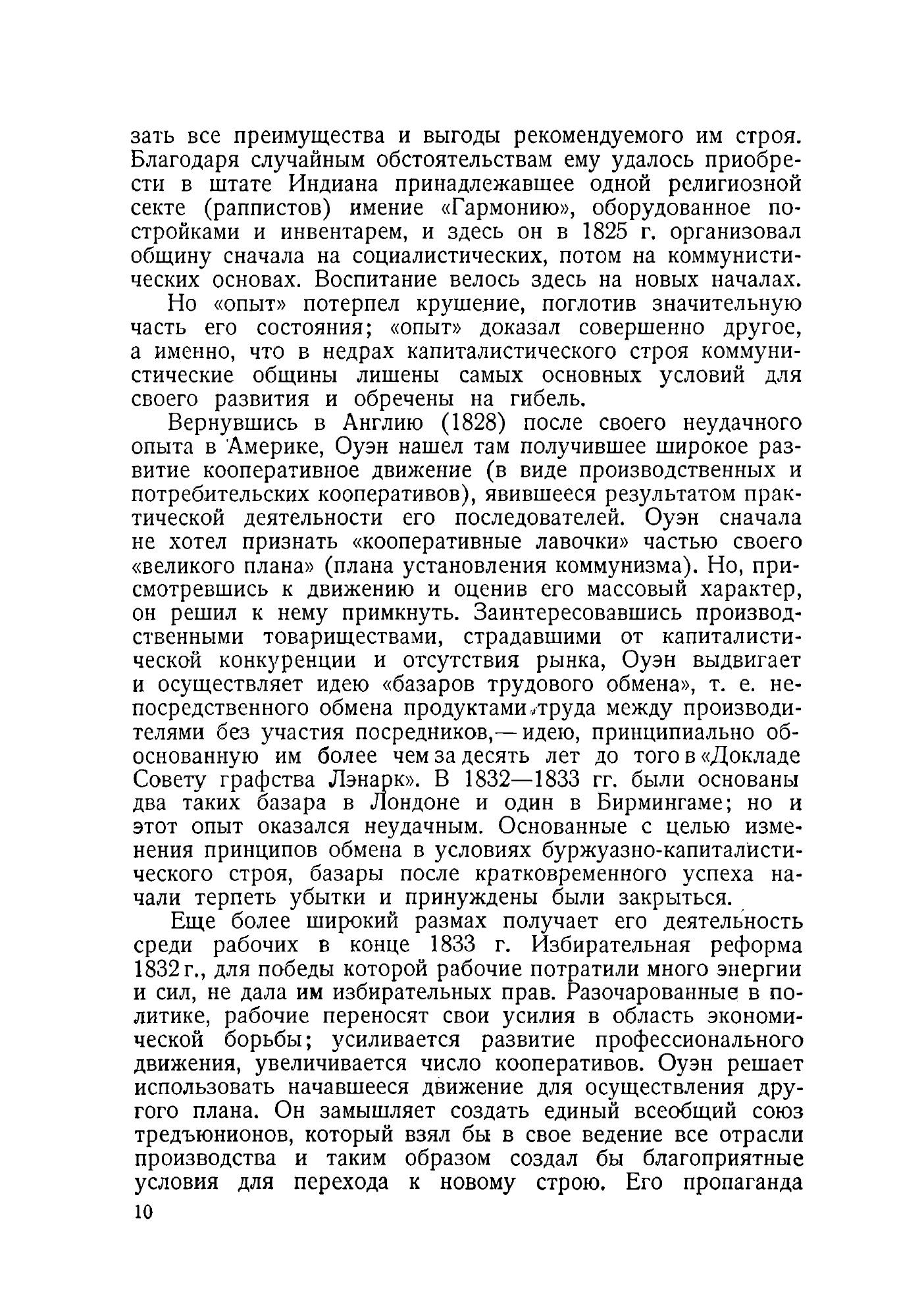 зать все преимущества и выгоды рекомендуемого им строя. Благодаря случайным обстоятельствам ему удалось приобрести в штате Индиана принадлежавшее одной религиозной секте (раппистов) имение «Гармонию», оборудованное постройками и инвентарем, и здесь он в 1825 г. организовал общину сначала на социалистических, потом на коммунистических основах. Воспитание велось здесь на новых началах.

Но «опыт» потерпел крушение, поглотив значительную часть его состояния; «опыт» доказал совершенно другое, а именно, что в недрах капиталистического строя коммунистические общины лишены самых основных условий для своего развития и обречены на гибель.

Вернувшись в Англию (1828) после своего неудачного опыта в Америке, Оуэн нашел там получившее широкое развитие кооперативное движение (в виде производственных и потребительских кооперативов), явившееся результатом практической деятельности его последователей. Оуэн сначала не хотел признать «кооперативные лавочки» частью своего «великого плана» (плана установления коммунизма). Но, присмотревшись к движению и оценив его массовый характер, он решил к нему примкнуть. Заинтересовавшись производственными товариществами, страдавшими от капиталистической конкуренции и отсутствия рынка, Оуэн выдвигает и осуществляет идею «базаров трудового обмена», т. е. непосредственного обмена продуктами труда между производителями без участия посредников,— идею, принципиально обоснованную им более чем за десять лет до того в «Докладе Совету графства Лэнарк». В 1832—1833 гг. были основаны два таких базара в Лондоне и один в Бирмингаме; но и этот опыт оказался неудачным. Основанные с целью изменения принципов обмена в условиях буржуазно-капиталистического строя, базары после кратковременного успеха начали терпеть убытки и принуждены были закрыться.

Еще более широкий размах получает его деятельность среди рабочих в конце 1833 г. Избирательная реформа 1832 г., для победы которой рабочие потратили много энергии и сил, не дала им избирательных прав. Разочарованные в политике, рабочие переносят свои усилия в область экономической борьбы; усиливается развитие профессионального движения, увеличивается число кооперативов. Оуэн решает использовать начавшееся движение для осуществления другого плана. Он замышляет создать единый всеобщий союз тредъюнионов, который взял бы в свое ведение все отрасли производства и таким образом создал бы благоприятные условия для перехода к новому строю. Его пропаганда

10